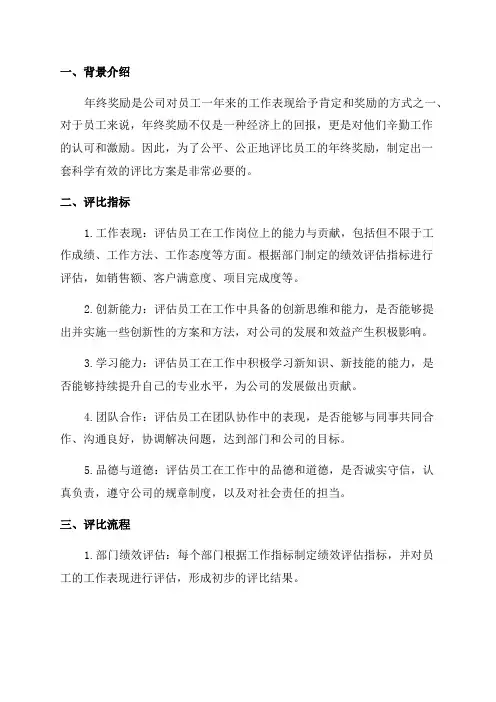 一、背景介绍

年终奖励是公司对员工一年来的工作表现给予肯定和奖励的方式之一、对于员工来说，年终奖励不仅是一种经济上的回报，更是对他们辛勤工作的认可和激励。因此，为了公平、公正地评比员工的年终奖励，制定出一套科学有效的评比方案是非常必要的。

二、评比指标

1.工作表现：评估员工在工作岗位上的能力与贡献，包括但不限于工作成绩、工作方法、工作态度等方面。根据部门制定的绩效评估指标进行评估，如销售额、客户满意度、项目完成度等。

2.创新能力：评估员工在工作中具备的创新思维和能力，是否能够提出并实施一些创新性的方案和方法，对公司的发展和效益产生积极影响。

3.学习能力：评估员工在工作中积极学习新知识、新技能的能力，是否能够持续提升自己的专业水平，为公司的发展做出贡献。

4.团队合作：评估员工在团队协作中的表现，是否能够与同事共同合作、沟通良好，协调解决问题，达到部门和公司的目标。

5.品德与道德：评估员工在工作中的品德和道德，是否诚实守信，认真负责，遵守公司的规章制度，以及对社会责任的担当。

三、评比流程

1.部门绩效评估：每个部门根据工作指标制定绩效评估指标，并对员工的工作表现进行评估，形成初步的评比结果。